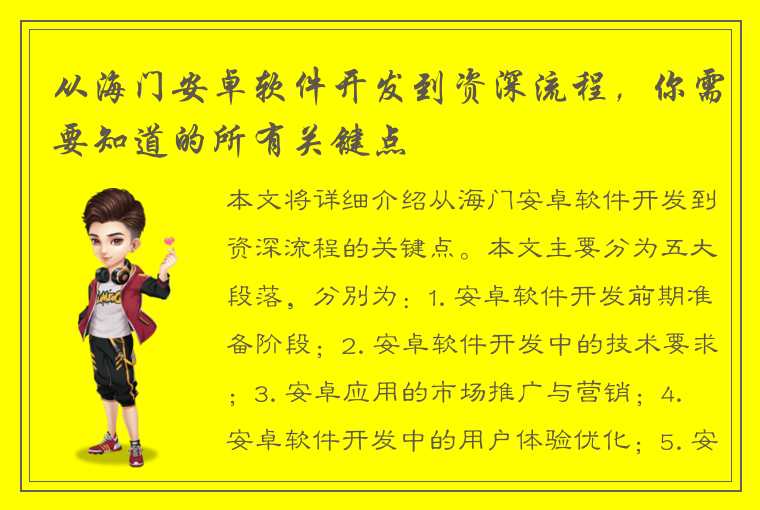 从海门安卓软件开发到资深流程，你需要知道的所有关键点

本文将详细介绍从海门安卓软件开发到资深流程的关键点。本文主要分为五大段落，分别为：1. 安卓软件开发前期准备阶段；2. 安卓软件开发中的技术要求；3. 安卓应用的市场推广与营销；4. 安卓软件开发中的用户体验优化；5. 安